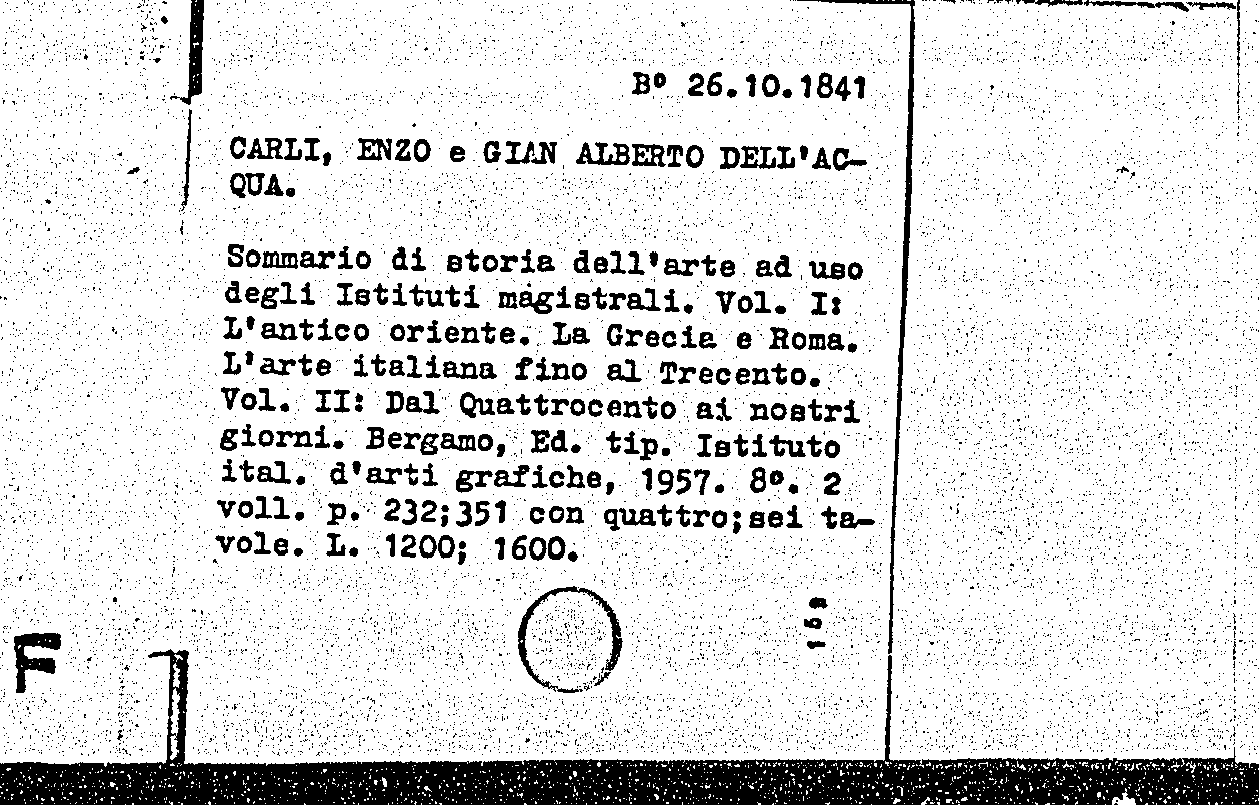 Bº 26.10.1841

CARLI, ENZO e GIAN ALBERTO DELL'ACQUA.

Sommario di storia dell'arte ad uso degli Istituti magistrali. Vol. I: L'antico oriente. La Grecia e Roma. L'arte italiana fino al Trecento. Vol. II: Dal Quattrocento ai nostri giorni. Bergamo, Ed. tip. Istituto ital. d'arti grafiche, 1957. 8º. 2 voll. p. 232;351 con quattro;sei tavole. L. 1200; 1600.

15a

F